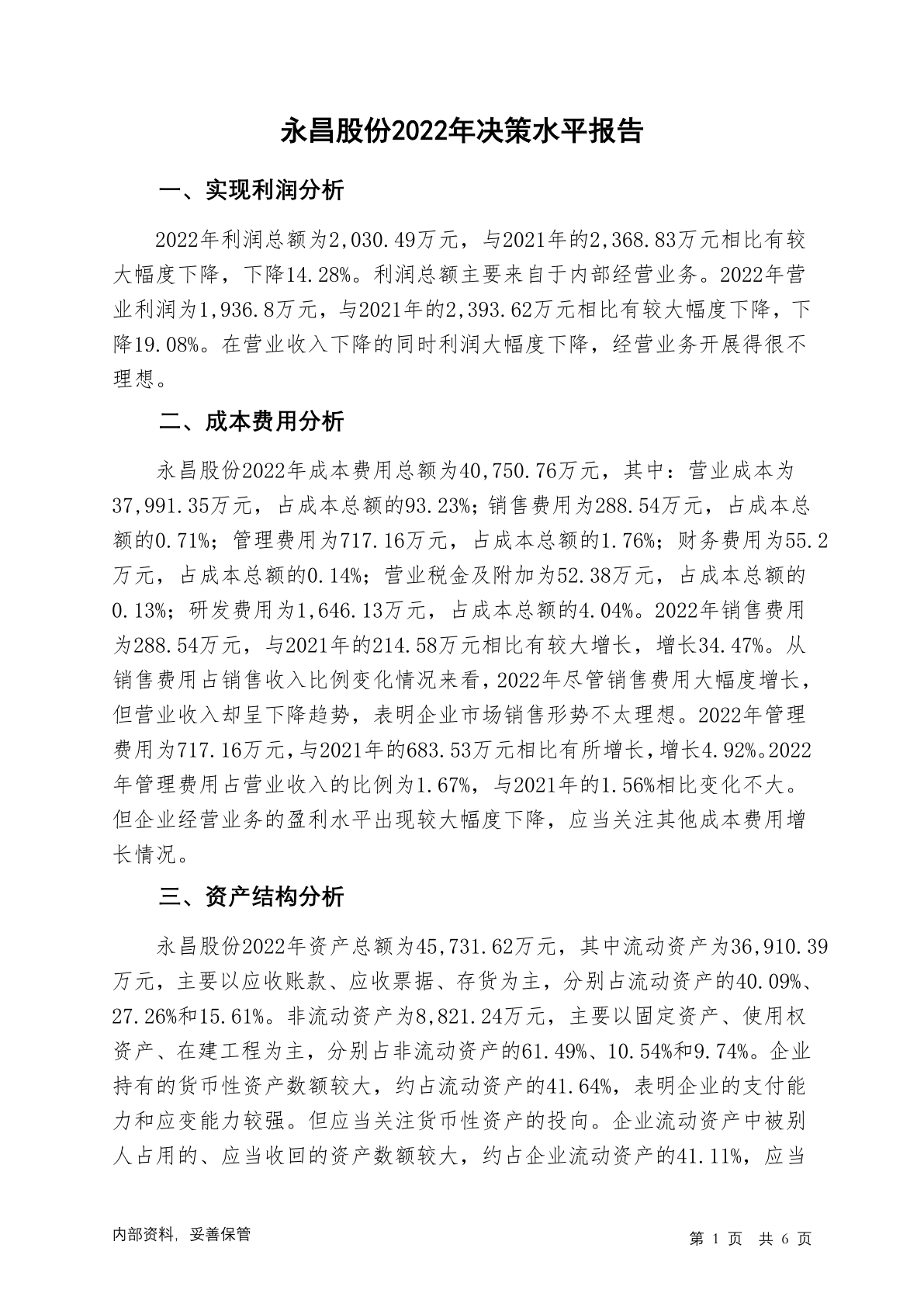 永昌股份2022年决策水平报告

一、实现利润分析

2022年利润总额为2,030.49万元，与2021年的2,368.83万元相比有较大幅度下降，下降14.28%。利润总额主要来自于内部经营业务。2022年营业利润为1,936.8万元，与2021年的2,393.62万元相比有较大幅度下降，下降19.08%。在营业收入下降的同时利润大幅度下降，经营业务开展得很不理想。

二、成本费用分析

永昌股份2022年成本费用总额为40,750.76万元，其中：营业成本为37,991.35万元，占成本总额的93.23%；销售费用为288.54万元，占成本总额的0.71%；管理费用为717.16万元，占成本总额的1.76%；财务费用为55.2万元，占成本总额的0.14%；营业税金及附加为52.38万元，占成本总额的0.13%；研发费用为1,646.13万元，占成本总额的4.04%。2022年销售费用为288.54万元，与2021年的214.58万元相比有较大增长，增长34.47%。从销售费用占销售收入比例变化情况来看，2022年尽管销售费用大幅度增长，但营业收入却呈下降趋势，表明企业市场销售形势不太理想。2022年管理费用为717.16万元，与2021年的683.53万元相比有所增长，增长4.92%。2022年管理费用占营业收入的比例为1.67%，与2021年的1.56%相比变化不大。但企业经营业务的盈利水平出现较大幅度下降，应当关注其他成本费用增长情况。

三、资产结构分析

永昌股份2022年资产总额为45,731.62万元，其中流动资产为36,910.39万元，主要以应收账款、应收票据、存货为主，分别占流动资产的40.09%、27.26%和15.61%。非流动资产为8,821.24万元，主要以固定资产、使用权资产、在建工程为主，分别占非流动资产的61.49%、10.54%和9.74%。企业持有的货币性资产数额较大，约占流动资产的41.64%，表明企业的支付能力和应变能力较强。但应当关注货币性资产的投向。企业流动资产中被别人占用的、应当收回的资产数额较大，约占企业流动资产的41.11%，应当

内部资料，妥善保管

第 1 页 共 6 页